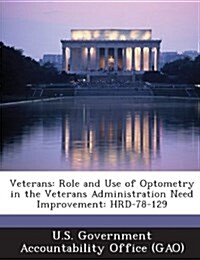 Veterans: Role and Use of Optometry in the Veterans Administration Need Improvement: HRD-78-129

U.S. Government Accountability Office (GAO)